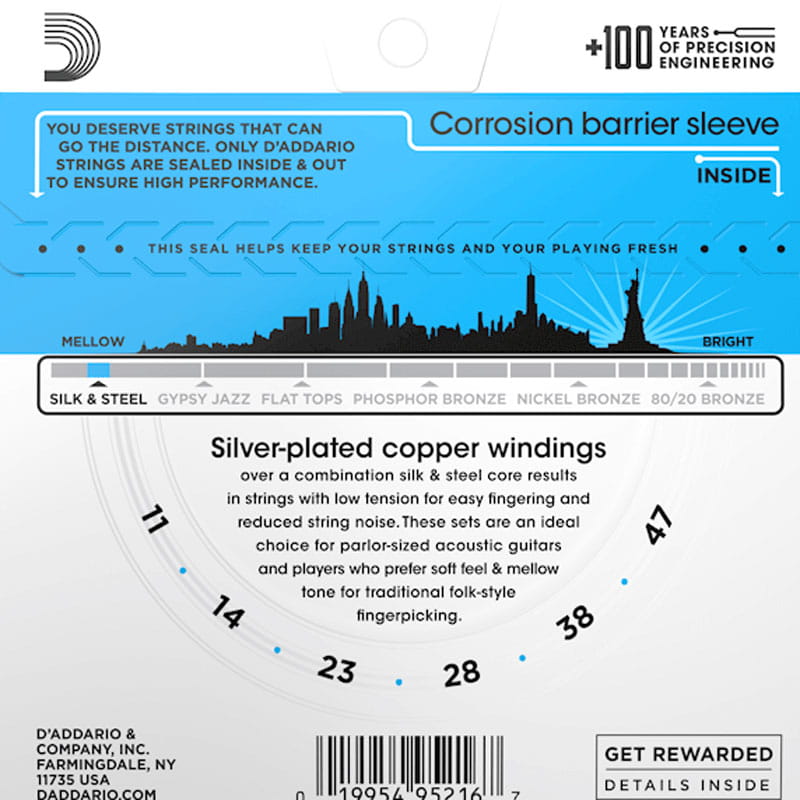 +100 YEARS OF PRECISION ENGINEERING

YOU DESERVE STRINGS THAT CAN GO THE DISTANCE. ONLY D'ADDARIO STRINGS ARE SEALED INSIDE & OUT TO ENSURE HIGH PERFORMANCE.

Corrosion barrier sleeve

INSIDE

THIS SEAL HELPS KEEP YOUR STRINGS AND YOUR PLAYING FRESH

MELLOW

BRIGHT

SILK & STEEL GYPSY JAZZ FLAT TOPS PHOSPHOR BRONZE NICKEL BRONZE 80/20 BRONZE

Silver-plated copper windings over a combination silk & steel core results in strings with low tension for easy fingering and reduced string noise. These sets are an ideal choice for parlor-sized acoustic guitars and players who prefer soft feel & mellow tone for traditional folk-style fingerpicking.

11 14 23 28 38 47

D'ADDARIO & COMPANY, INC. FARMINGDALE, NY 11735 USA DADDARIO.COM

0 19954 95216 7

GET REWARDED
DETAILS INSIDE